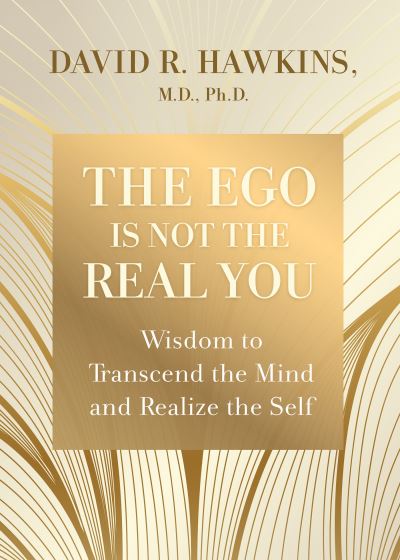 DAVID R. HAWKINS,
M.D., Ph.D.

THE EGO IS NOT THE REAL YOU

Wisdom to Transcend the Mind and Realize the Self